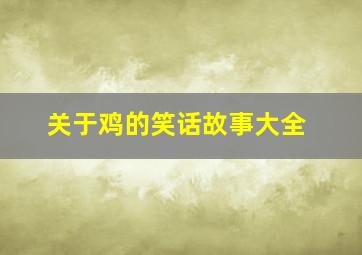 关于鸡的笑话故事大全